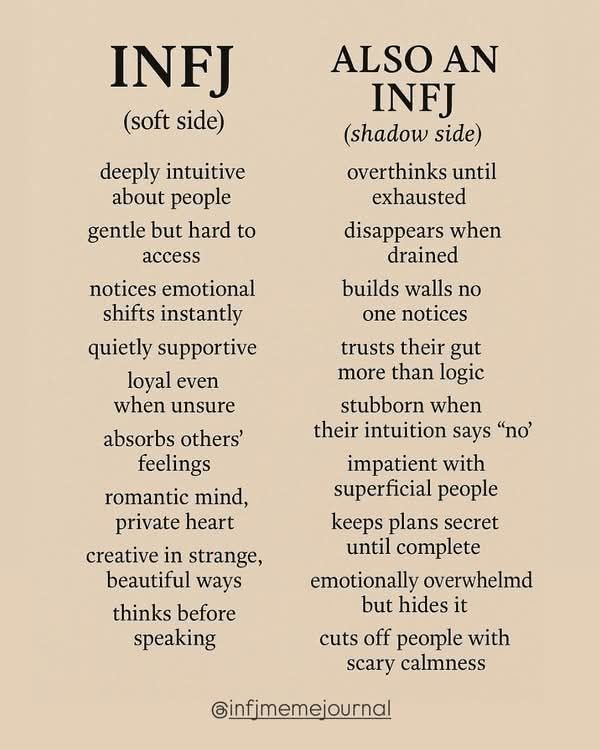 INFJ
(soft side)

deeply intuitive about people

gentle but hard to access

notices emotional shifts instantly

quietly supportive

loyal even when unsure

absorbs others' feelings

romantic mind, private heart

creative in strange, beautiful ways

thinks before speaking

ALSO AN INFJ
(shadow side)

overthinks until exhausted

disappears when drained

builds walls no one notices

trusts their gut more than logic

stubborn when their intuition says "no'

impatient with superficial people

keeps plans secret until complete

emotionally overwhelmd but hides it

cuts off peorple with scary calmness

@infjmemejournal